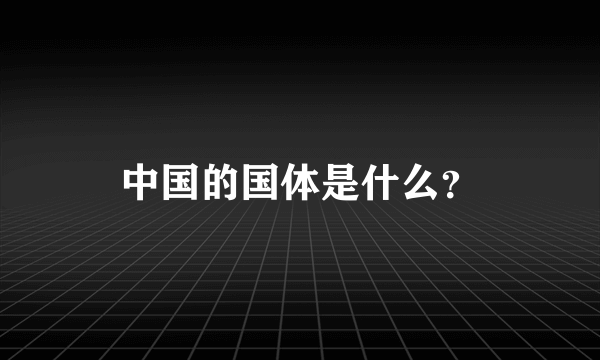 中国的国体是什么?